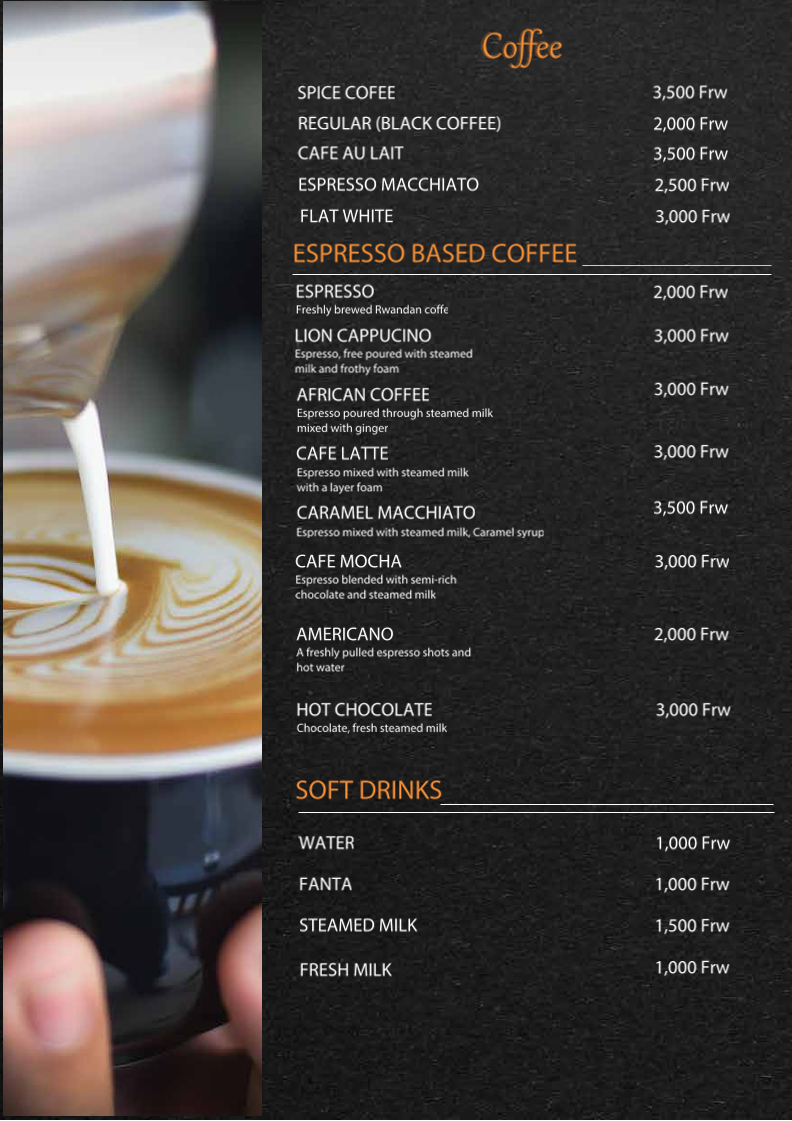 Coffee

SPICE COFEE 3,500 Frw
REGULAR (BLACK COFFEE) 2,000 Frw
CAFE AU LAIT 3,500 Frw
ESPRESSO MACCHIATO 2,500 Frw
FLAT WHITE 3,000 Frw

ESPRESSO BASED COFFEE

ESPRESSO 2,000 Frw
Freshly brewed Rwandan coffe

LION CAPPUCINO 3,000 Frw
Espresso, free poured with steamed milk and frothy foam

AFRICAN COFFEE 3,000 Frw
Espresso poured through steamed milk mixed with ginger

CAFE LATTE 3,000 Frw
Espresso mixed with steamed milk with a layer foam

CARAMEL MACCHIATO 3,500 Frw
Espresso mixed with steamed milk, Caramel syrup

CAFE MOCHA 3,000 Frw
Espresso blended with semi-rich chocolate and steamed milk

AMERICANO 2,000 Frw
A freshly pulled espresso shots and hot water

HOT CHOCOLATE 3,000 Frw
Chocolate, fresh steamed milk

SOFT DRINKS

WATER 1,000 Frw
FANTA 1,000 Frw
STEAMED MILK 1,500 Frw
FRESH MILK 1,000 Frw